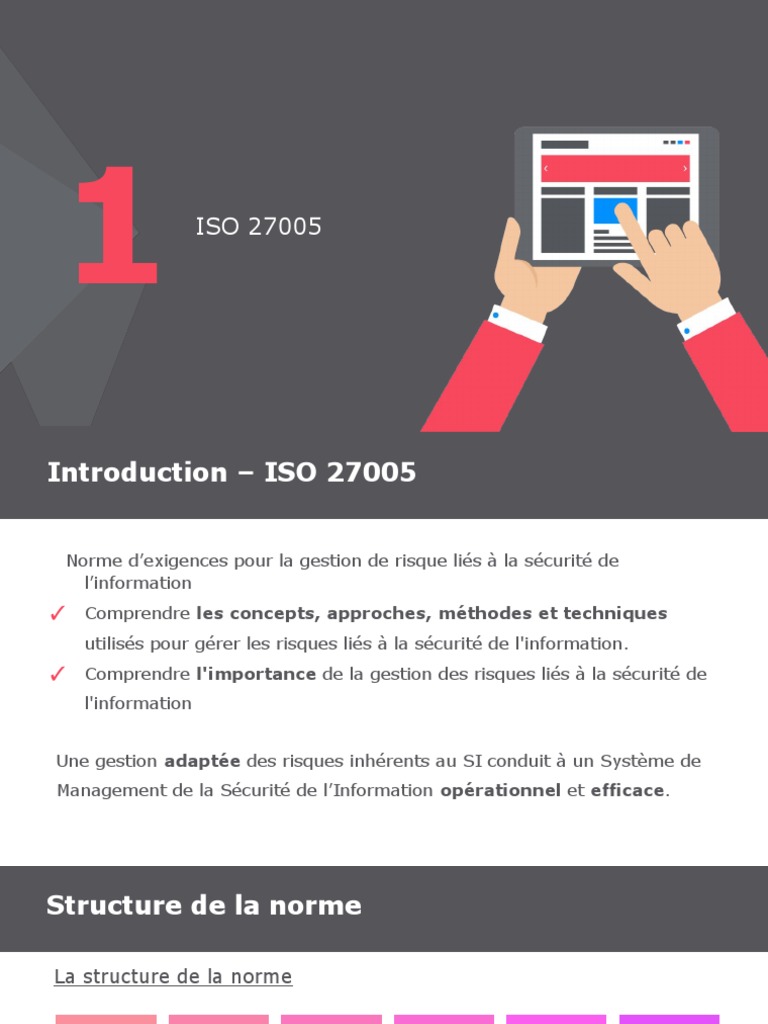 1

ISO 27005

Introduction – ISO 27005

Norme d'exigences pour la gestion de risque liés à la sécurité de l'information

✓ Comprendre les concepts, approches, méthodes et techniques utilisés pour gérer les risques liés à la sécurité de l'information.

✓ Comprendre l'importance de la gestion des risques liés à la sécurité de l'information

Une gestion adaptée des risques inhérents au SI conduit à un Système de Management de la Sécurité de l'Information opérationnel et efficace.

Structure de la norme

La structure de la norme